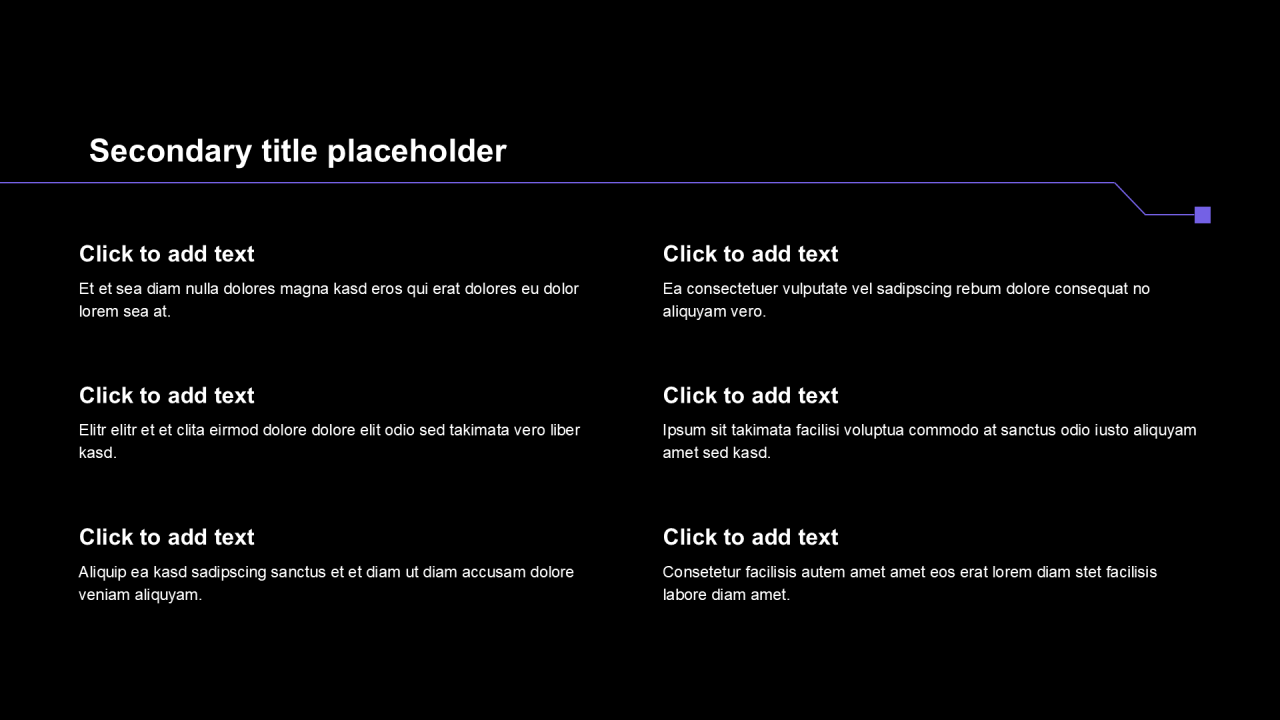 Secondary title placeholder

Click to add text

Et et sea diam nulla dolores magna kasd eros qui erat dolores eu dolor lorem sea at.

Click to add text

Elitr elitr et et clita eirmod dolore dolore elit odio sed takimata vero liber kasd.

Click to add text

Aliquip ea kasd sadipscing sanctus et et diam ut diam accusam dolore veniam aliquyam.

Click to add text

Ea consectetuer vulputate vel sadipscing rebum dolore consequat no aliquyam vero.

Click to add text

Ipsum sit takimata facilisi voluptua commodo at sanctus odio iusto aliquyam amet sed kasd.

Click to add text

Consetetur facilisis autem amet amet eos erat lorem diam stet facilisis labore diam amet.